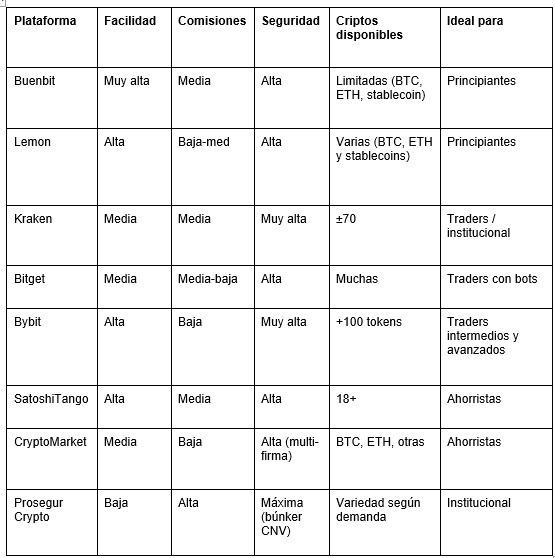 | Plataforma | Facilidad | Comisiones | Seguridad | Criptos disponibles | Ideal para |
|---|---|---|---|---|---|
| Buenbit | Muy alta | Media | Alta | Limitadas (BTC, ETH, stablecoin) | Principiantes |
| Lemon | Alta | Baja-med | Alta | Varias (BTC, ETH y stablecoins) | Principiantes |
| Kraken | Media | Media | Muy alta | ±70 | Traders / institucional |
| Bitget | Media | Media-baja | Alta | Muchas | Traders con bots |
| Bybit | Alta | Baja | Muy alta | +100 tokens | Traders intermedios y avanzados |
| SatoshiTango | Alta | Media | Alta | 18+ | Ahorristas |
| CryptoMarket | Media | Baja | Alta (multi-firma) | BTC, ETH, otras | Ahorristas |
| Prosegur Crypto | Baja | Alta | Máxima (búnker CNV) | Variedad según demanda | Institucional |